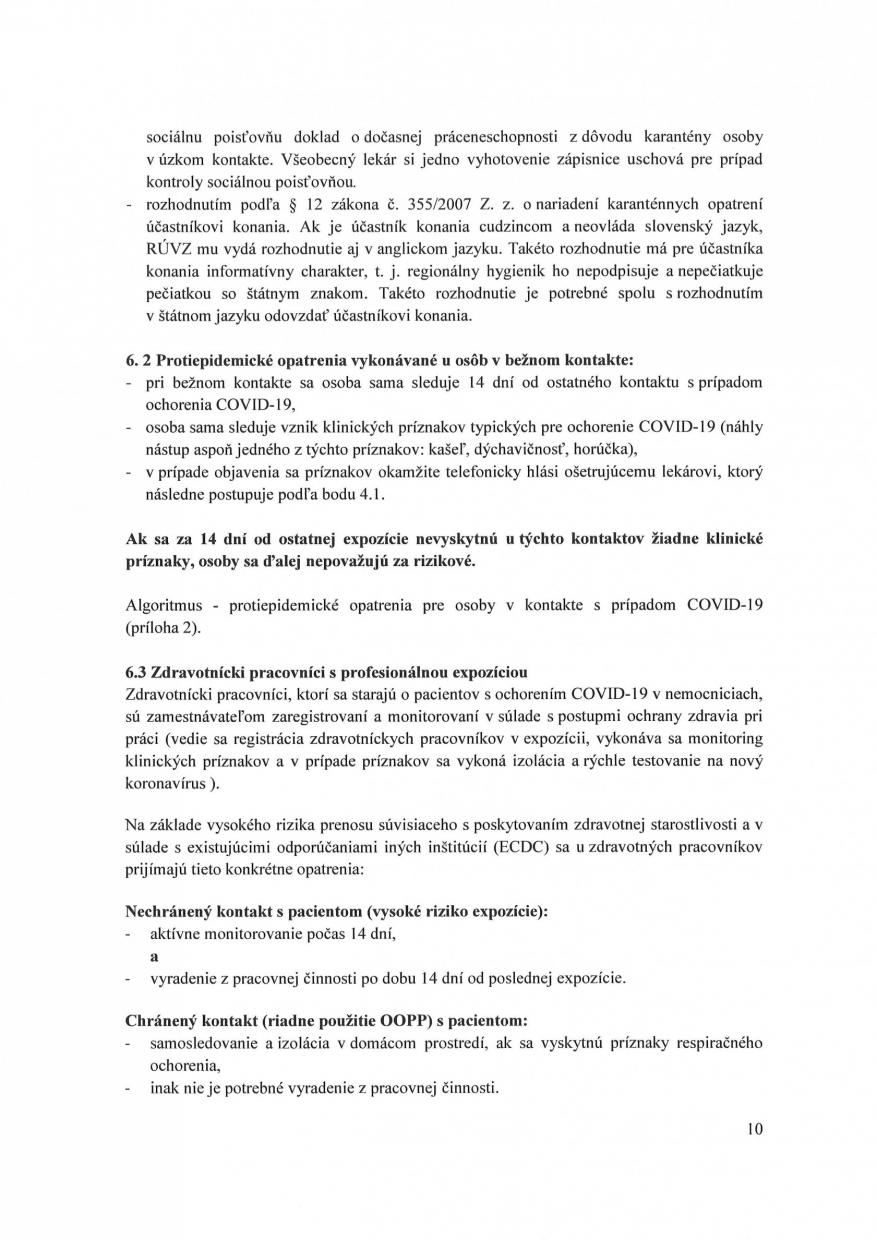 sociálnu poisťovňu doklad o dočasnej práceneschopnosti z dôvodu karantény osoby v úzkom kontakte. Všeobecný lekár si jedno vyhotovenie zápisnice uschová pre prípad kontroly sociálnou poisťovňou.
- rozhodnutím podľa § 12 zákona č. 355/2007 Z. z. o nariadení karanténnych opatrení účastníkovi konania. Ak je účastník konania cudzincom a neovláda slovenský jazyk, RÚVZ mu vydá rozhodnutie aj v anglickom jazyku. Takéto rozhodnutie má pre účastníka konania informatívny charakter, t. j. regionálny hygienik ho nepodpisuje a nepečiatkuje pečiatkou so štátnym znakom. Takéto rozhodnutie je potrebné spolu s rozhodnutím v štátnom jazyku odovzdať účastníkovi konania.

6. 2 Protiepidemické opatrenia vykonávané u osôb v bežnom kontakte:
- pri bežnom kontakte sa osoba sama sleduje 14 dní od ostatného kontaktu s prípadom ochorenia COVID-19,
- osoba sama sleduje vznik klinických príznakov typických pre ochorenie COVID-19 (náhly nástup aspoň jedného z týchto príznakov: kašeľ, dýchavičnosť, horúčka),
- v prípade objavenia sa príznakov okamžite telefonicky hlási ošetrujúcemu lekárovi, ktorý následne postupuje podľa bodu 4.1.

Ak sa za 14 dní od ostatnej expozície nevyskytnú u týchto kontaktov žiadne klinické príznaky, osoby sa ďalej nepovažujú za rizikové.

Algoritmus - protiepidemické opatrenia pre osoby v kontakte s prípadom COVID-19 (príloha 2).

6.3 Zdravotnícki pracovníci s profesionálnou expozíciou
Zdravotnícki pracovníci, ktorí sa starajú o pacientov s ochorením COVID-19 v nemocniciach, sú zamestnávateľom zaregistrovaní a monitorovaní v súlade s postupmi ochrany zdravia pri práci (vedie sa registrácia zdravotníckych pracovníkov v expozícii, vykonáva sa monitoring klinických príznakov a v prípade príznakov sa vykoná izolácia a rýchle testovanie na nový koronavírus ).

Na základe vysokého rizika prenosu súvisiaceho s poskytovaním zdravotnej starostlivosti a v súlade s existujúcimi odporúčaniami iných inštitúcií (ECDC) sa u zdravotných pracovníkov prijímajú tieto konkrétne opatrenia:

Nechránený kontakt s pacientom (vysoké riziko expozície):
- aktívne monitorovanie počas 14 dní,
a
- vyradenie z pracovnej činnosti po dobu 14 dní od poslednej expozície.

Chránený kontakt (riadne použitie OOPP) s pacientom:
- samosledovanie a izolácia v domácom prostredí, ak sa vyskytnú príznaky respiračného ochorenia,
- inak nie je potrebné vyradenie z pracovnej činnosti.

10